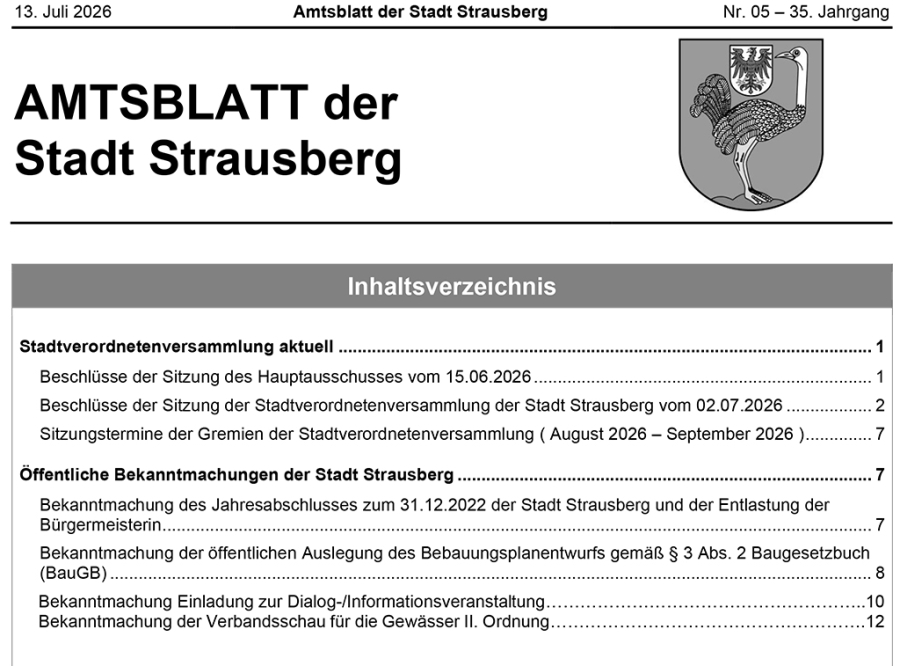 13. Juli 2026 Amtsblatt der Stadt Strausberg Nr. 05 – 35. Jahrgang

AMTSBLATT der
Stadt Strausberg

Inhaltsverzeichnis

Stadtverordnetenversammlung aktuell 1
Beschlüsse der Sitzung des Hauptausschusses vom 15.06.2026 1
Beschlüsse der Sitzung der Stadtverordnetenversammlung der Stadt Strausberg vom 02.07.2026 2
Sitzungstermine der Gremien der Stadtverordnetenversammlung ( August 2026 – September 2026 ) 7

Öffentliche Bekanntmachungen der Stadt Strausberg 7
Bekanntmachung des Jahresabschlusses zum 31.12.2022 der Stadt Strausberg und der Entlastung der Bürgermeisterin 7
Bekanntmachung der öffentlichen Auslegung des Bebauungsplanentwurfs gemäß § 3 Abs. 2 Baugesetzbuch (BauGB) 8
Bekanntmachung Einladung zur Dialog-/Informationsveranstaltung 10
Bekanntmachung der Verbandsschau für die Gewässer II. Ordnung 12